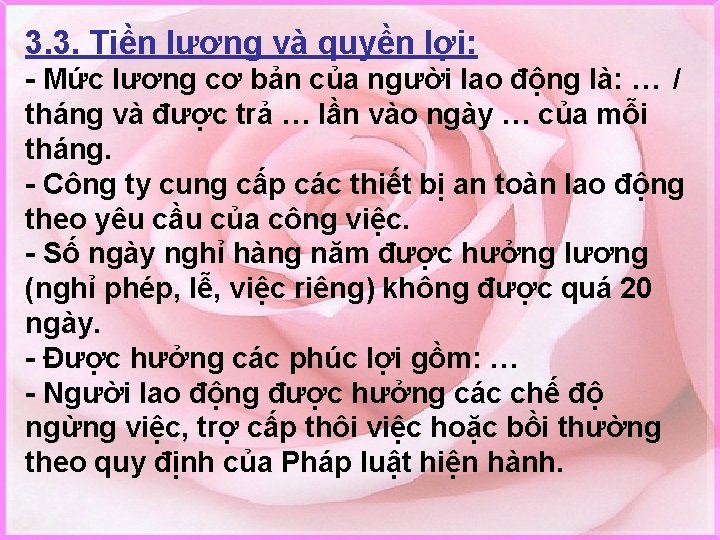 3.3. Tiền lương và quyền lợi:
- Mức lương cơ bản của người lao động là: … / tháng và được trả … lần vào ngày … của mỗi tháng.
- Công ty cung cấp các thiết bị an toàn lao động theo yêu cầu của công việc.
- Số ngày nghỉ hàng năm được hưởng lương (nghỉ phép, lễ, việc riêng) không được quá 20 ngày.
- Được hưởng các phúc lợi gồm: …
- Người lao động được hưởng các chế độ ngừng việc, trợ cấp thôi việc hoặc bồi thường theo quy định của Pháp luật hiện hành.